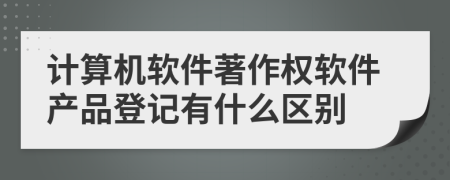 计算机软件著作权软件产品登记有什么区别